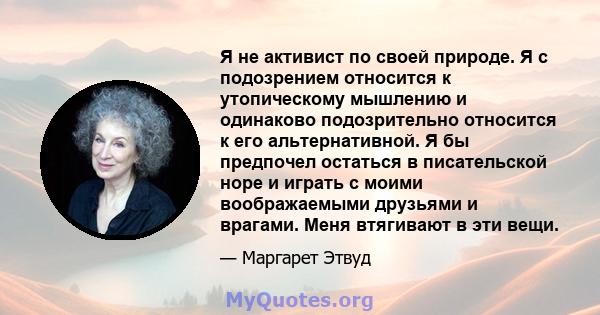 Я не активист по своей природе. Я с подозрением относится к утопическому мышлению и одинаково подозрительно относится к его альтернативной. Я бы предпочел остаться в писательской норе и играть с моими воображаемыми друзьями и врагами. Меня втягивают в эти вещи.

— Маргарет Этвуд

MyQuotes.org